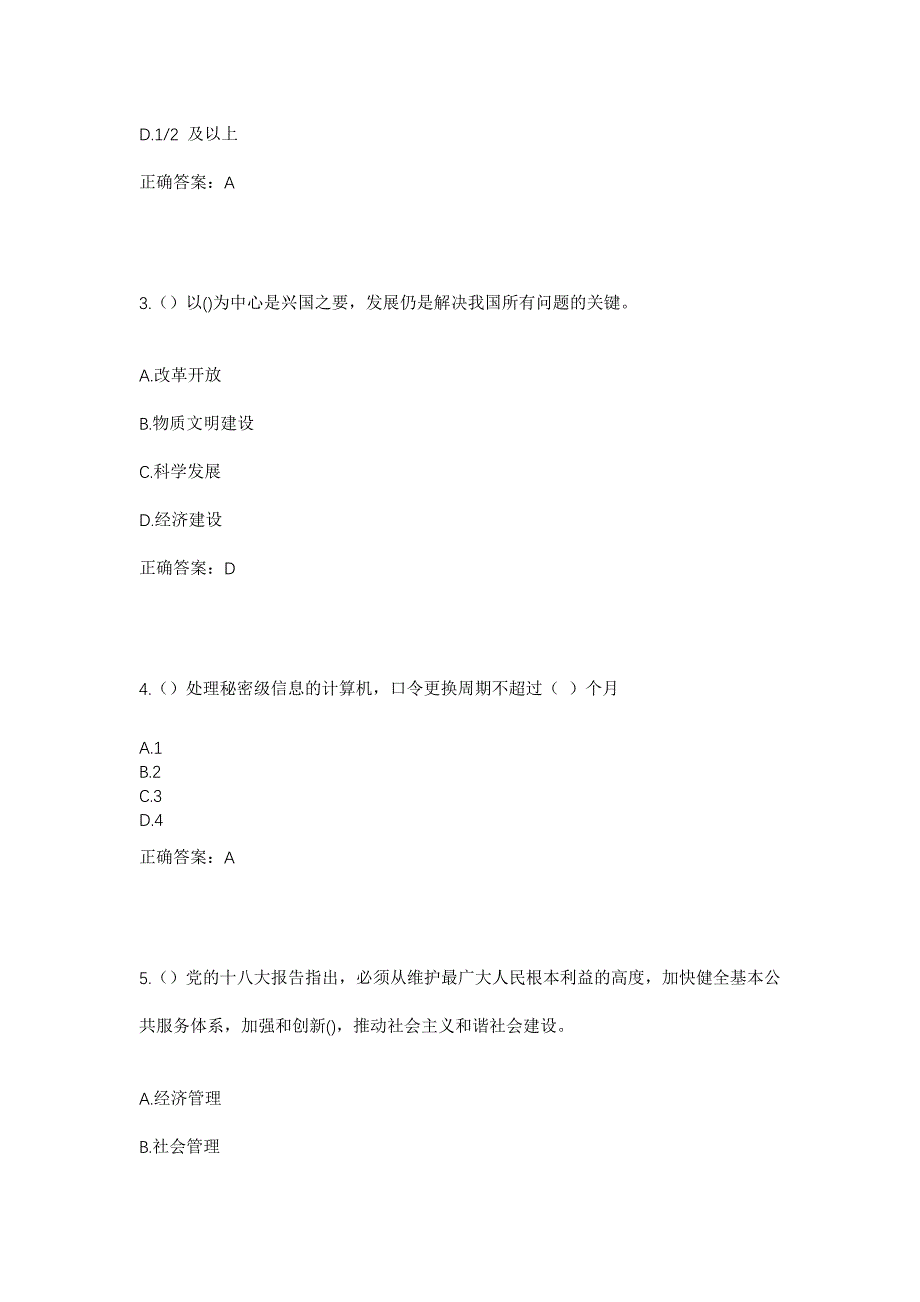 D.1/2 及以上

正确答案：A

3.（）以()为中心是兴国之要，发展仍是解决我国所有问题的关键。

A.改革开放

B.物质文明建设

C.科学发展

D.经济建设

正确答案：D

4.（）处理秘密级信息的计算机，口令更换周期不超过（ ）个月

A.1
B.2
C.3
D.4

正确答案：A

5.（）党的十八大报告指出，必须从维护最广大人民根本利益的高度，加快健全基本公共服务体系，加强和创新()，推动社会主义和谐社会建设。

A.经济管理

B.社会管理